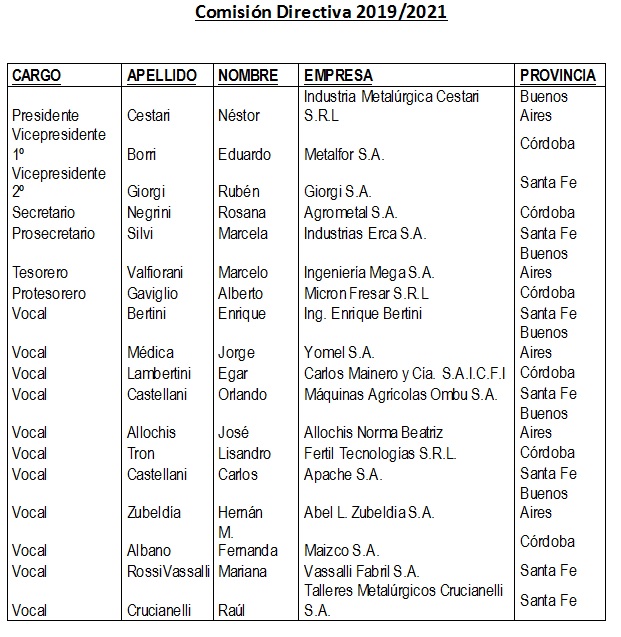 Comisión Directiva 2019/2021

| CARGO | APELLIDO | NOMBRE | EMPRESA | PROVINCIA |
|---|---|---|---|---|
| Presidente | Cestari | Néstor | Industria Metalúrgica Cestari S.R.L | Buenos Aires |
| Vicepresidente 1º | Borri | Eduardo | Metalfor S.A. | Córdoba |
| Vicepresidente 2º | Giorgi | Rubén | Giorgi S.A. | Santa Fe |
| Secretario | Negrini | Rosana | Agrometal S.A. | Córdoba |
| Prosecretario | Silvi | Marcela | Industrias Erca S.A. | Santa Fe |
| Tesorero | Valfiorani | Marcelo | Ingeniería Mega S.A. | Buenos Aires |
| Protesorero | Gaviglio | Alberto | Micron Fresar S.R.L | Córdoba |
| Vocal | Bertini | Enrique | Ing. Enrique Bertini | Santa Fe |
| Vocal | Médica | Jorge | Yomel S.A. | Buenos Aires |
| Vocal | Lambertini | Egar | Carlos Mainero y Cía. S.A.I.C.F.I | Córdoba |
| Vocal | Castellani | Orlando | Máquinas Agricolas Ombu S.A. | Santa Fe |
| Vocal | Allochis | José | Allochis Norma Beatriz | Buenos Aires |
| Vocal | Tron | Lisandro | Fertil Tecnologías S.R.L. | Córdoba |
| Vocal | Castellani | Carlos | Apache S.A. | Santa Fe |
| Vocal | Zubeldía | Hernán | Abel L. Zubeldia S.A. | Buenos Aires |
| Vocal | Albano | M. Fernanda | Maizco S.A. | Córdoba |
| Vocal | RossiVassalli | Mariana | Vassalli Fabril S.A. | Santa Fe |
| Vocal | Crucianelli | Raúl | Talleres Metalúrgicos Crucianelli S.A. | Santa Fe |